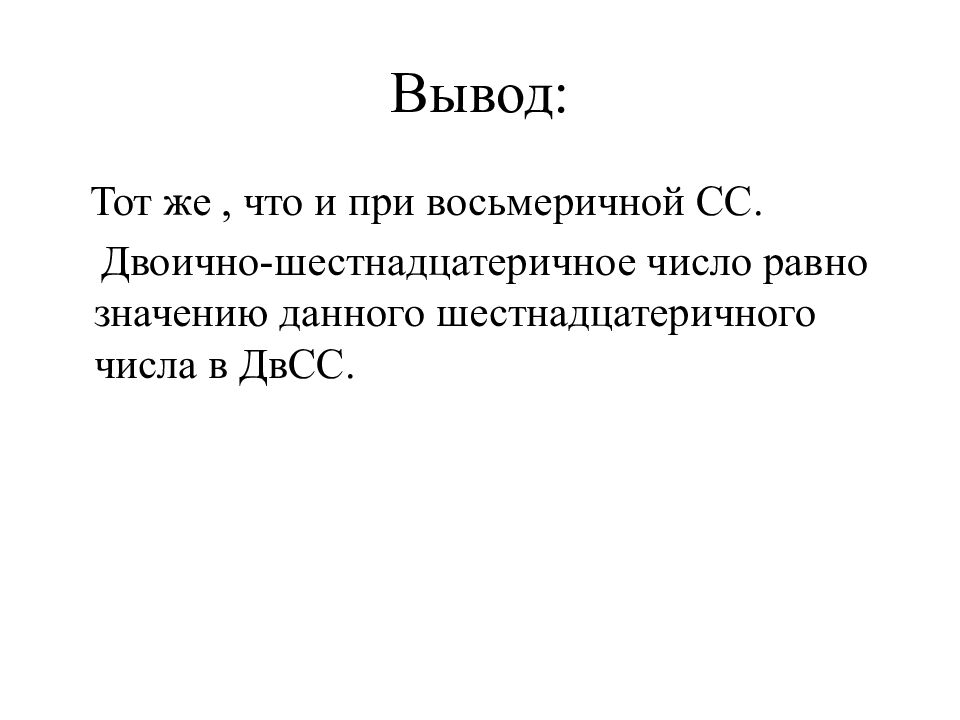 Вывод:

Тот же , что и при восьмеричной СС.

Двоично-шестнадцатеричное число равно значению данного шестнадцатеричного числа в ДвСС.